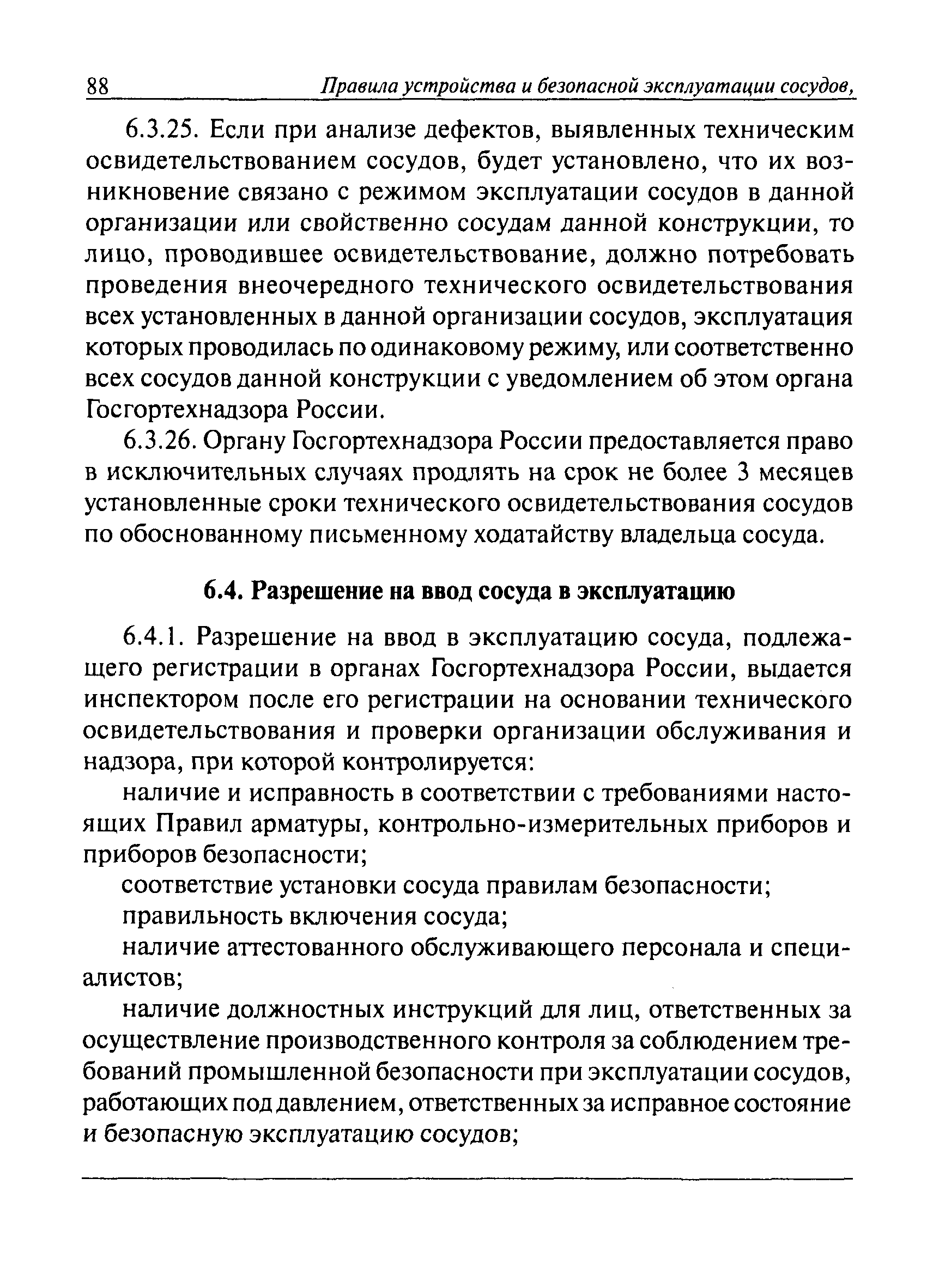 88 Правила устройства и безопасной эксплуатации сосудов,

6.3.25. Если при анализе дефектов, выявленных техническим освидетельствованием сосудов, будет установлено, что их возникновение связано с режимом эксплуатации сосудов в данной организации или свойственно сосудам данной конструкции, то лицо, проводившее освидетельствование, должно потребовать проведения внеочередного технического освидетельствования всех установленных в данной организации сосудов, эксплуатация которых проводилась по одинаковому режиму, или соответственно всех сосудов данной конструкции с уведомлением об этом органа Госгортехнадзора России.

6.3.26. Органу Госгортехнадзора России предоставляется право в исключительных случаях продлять на срок не более 3 месяцев установленные сроки технического освидетельствования сосудов по обоснованному письменному ходатайству владельца сосуда.

6.4. Разрешение на ввод сосуда в эксплуатацию

6.4.1. Разрешение на ввод в эксплуатацию сосуда, подлежащего регистрации в органах Госгортехнадзора России, выдается инспектором после его регистрации на основании технического освидетельствования и проверки организации обслуживания и надзора, при которой контролируется:

наличие и исправность в соответствии с требованиями настоящих Правил арматуры, контрольно-измерительных приборов и приборов безопасности;

соответствие установки сосуда правилам безопасности;

правильность включения сосуда;

наличие аттестованного обслуживающего персонала и специалистов;

наличие должностных инструкций для лиц, ответственных за осуществление производственного контроля за соблюдением требований промышленной безопасности при эксплуатации сосудов, работающих под давлением, ответственных за исправное состояние и безопасную эксплуатацию сосудов;